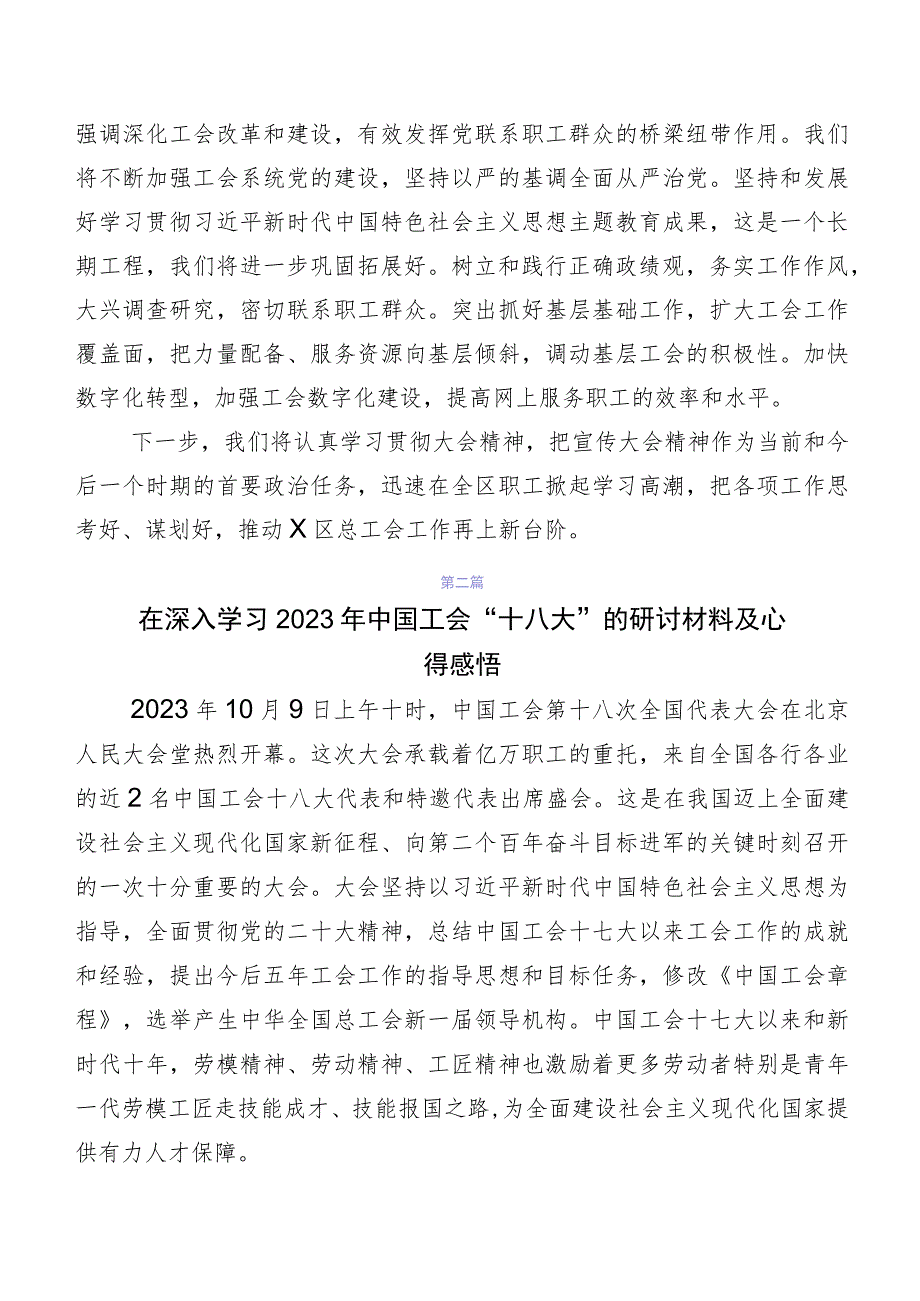 强调深化工会改革和建设，有效发挥党联系职工群众的桥梁纽带作用。我们将不断加强工会系统党的建设，坚持以严的基调全面从严治党。坚持和发展好学习贯彻习近平新时代中国特色社会主义思想主题教育成果，这是一个长期工程，我们将进一步巩固拓展好。树立和践行正确政绩观，务实工作作风，大兴调查研究，密切联系职工群众。突出抓好基层基础工作，扩大工会工作覆盖面，把力量配备、服务资源向基层倾斜，调动基层工会的积极性。加快数字化转型，加强工会数字化建设，提高网上服务职工的效率和水平。

下一步，我们将认真学习贯彻大会精神，把宣传大会精神作为当前和今后一个时期的首要政治任务，迅速在全区职工掀起学习高潮，把各项工作思考好、谋划好，推动X区总工会工作再上新台阶。

第二篇

在深入学习2023年中国工会“十八大”的研讨材料及心得感悟

2023年10月9日上午十时，中国工会第十八次全国代表大会在北京人民大会堂热烈开幕。这次大会承载着亿万职工的重托，来自全国各行各业的近2名中国工会十八大代表和特邀代表出席盛会。这是在我国迈上全面建设社会主义现代化国家新征程、向第二个百年奋斗目标进军的关键时刻召开的一次十分重要的大会。大会坚持以习近平新时代中国特色社会主义思想为指导，全面贯彻党的二十大精神，总结中国工会十七大以来工会工作的成就和经验，提出今后五年工会工作的指导思想和目标任务，修改《中国工会章程》，选举产生中华全国总工会新一届领导机构。中国工会十七大以来和新时代十年，劳模精神、劳动精神、工匠精神也激励着更多劳动者特别是青年一代劳模工匠走技能成才、技能报国之路，为全面建设社会主义现代化国家提供有力人才保障。